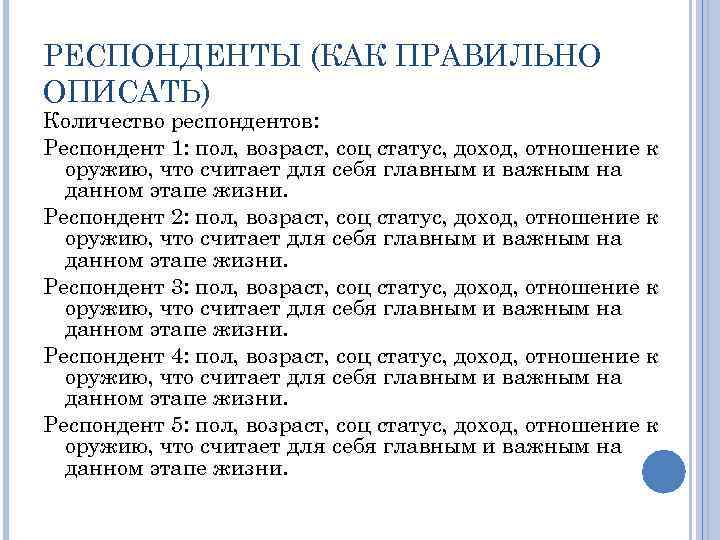 РЕСПОНДЕНТЫ (КАК ПРАВИЛЬНО ОПИСАТЬ)

Количество респондентов:

Респондент 1: пол, возраст, соц статус, доход, отношение к оружию, что считает для себя главным и важным на данном этапе жизни.

Респондент 2: пол, возраст, соц статус, доход, отношение к оружию, что считает для себя главным и важным на данном этапе жизни.

Респондент 3: пол, возраст, соц статус, доход, отношение к оружию, что считает для себя главным и важным на данном этапе жизни.

Респондент 4: пол, возраст, соц статус, доход, отношение к оружию, что считает для себя главным и важным на данном этапе жизни.

Респондент 5: пол, возраст, соц статус, доход, отношение к оружию, что считает для себя главным и важным на данном этапе жизни.